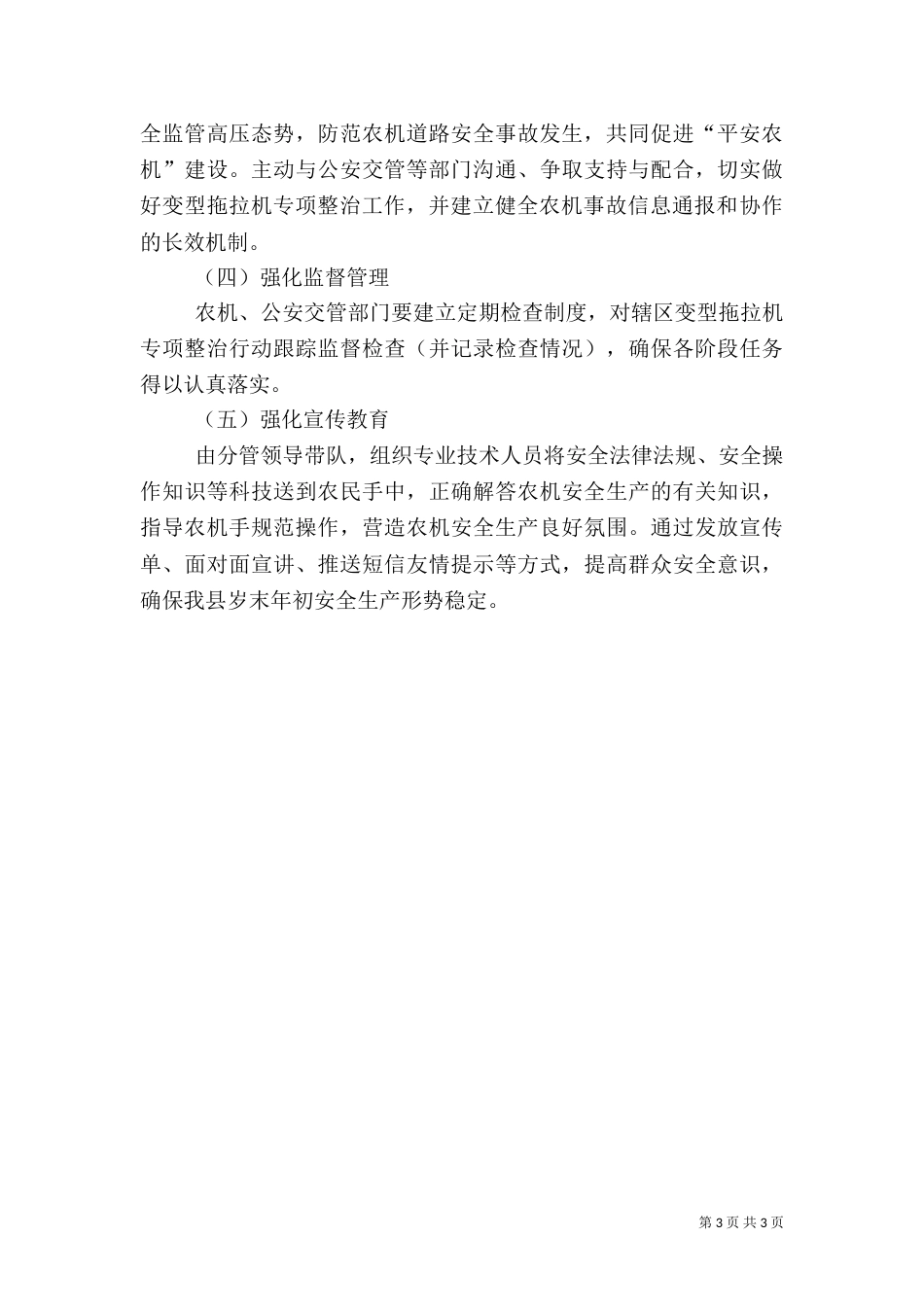 全监管高压态势，防范农机道路安全事故发生，共同促进“平安农机”建设。主动与公安交管等部门沟通、争取支持与配合，切实做好变型拖拉机专项整治工作，并建立健全农机事故信息通报和协作的长效机制。

（四）强化监督管理

农机、公安交管部门要建立定期检查制度，对辖区变型拖拉机专项整治行动跟踪监督检查（并记录检查情况），确保各阶段任务得以认真落实。

（五）强化宣传教育

由分管领导带队，组织专业技术人员将安全法律法规、安全操作知识等科技送到农民手中，正确解答农机安全生产的有关知识，指导农机手规范操作，营造农机安全生产良好氛围。通过发放宣传单、面对面宣讲、推送短信友情提示等方式，提高群众安全意识，确保我县岁末年初安全生产形势稳定。

第 3 页 共 3 页